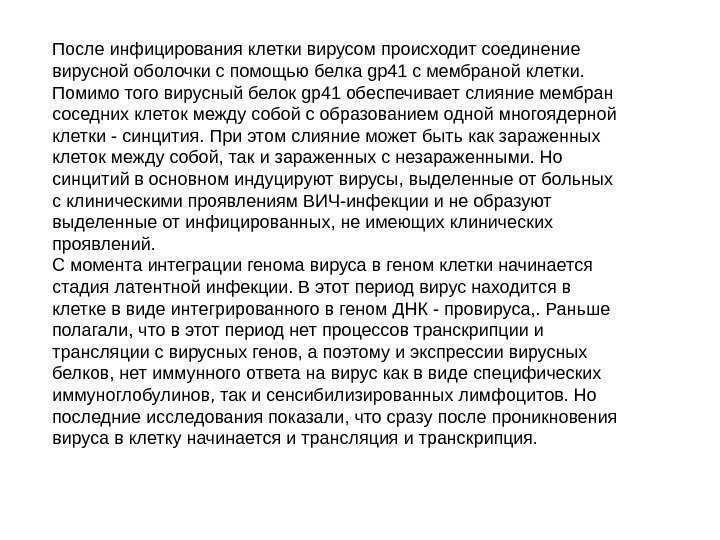 После инфицирования клетки вирусом происходит соединение вирусной оболочки с помощью белка gp41 с мембраной клетки. Помимо того вирусный белок gp41 обеспечивает слияние мембран соседних клеток между собой с образованием одной многоядерной клетки - синцития. При этом слияние может быть как зараженных клеток между собой, так и зараженных с незараженными. Но синцитий в основном индуцируют вирусы, выделенные от больных с клиническими проявлениям ВИЧ-инфекции и не образуют выделенные от инфицированных, не имеющих клинических проявлений.
С момента интеграции генома вируса в геном клетки начинается стадия латентной инфекции. В этот период вирус находится в клетке в виде интегрированного в геном ДНК - провируса,. Раньше полагали, что в этот период нет процессов транскрипции и трансляции с вирусных генов, а поэтому и экспрессии вирусных белков, нет иммунного ответа на вирус как в виде специфических иммуноглобулинов, так и сенсибилизированных лимфоцитов. Но последние исследования показали, что сразу после проникновения вируса в клетку начинается и трансляция и транскрипция.